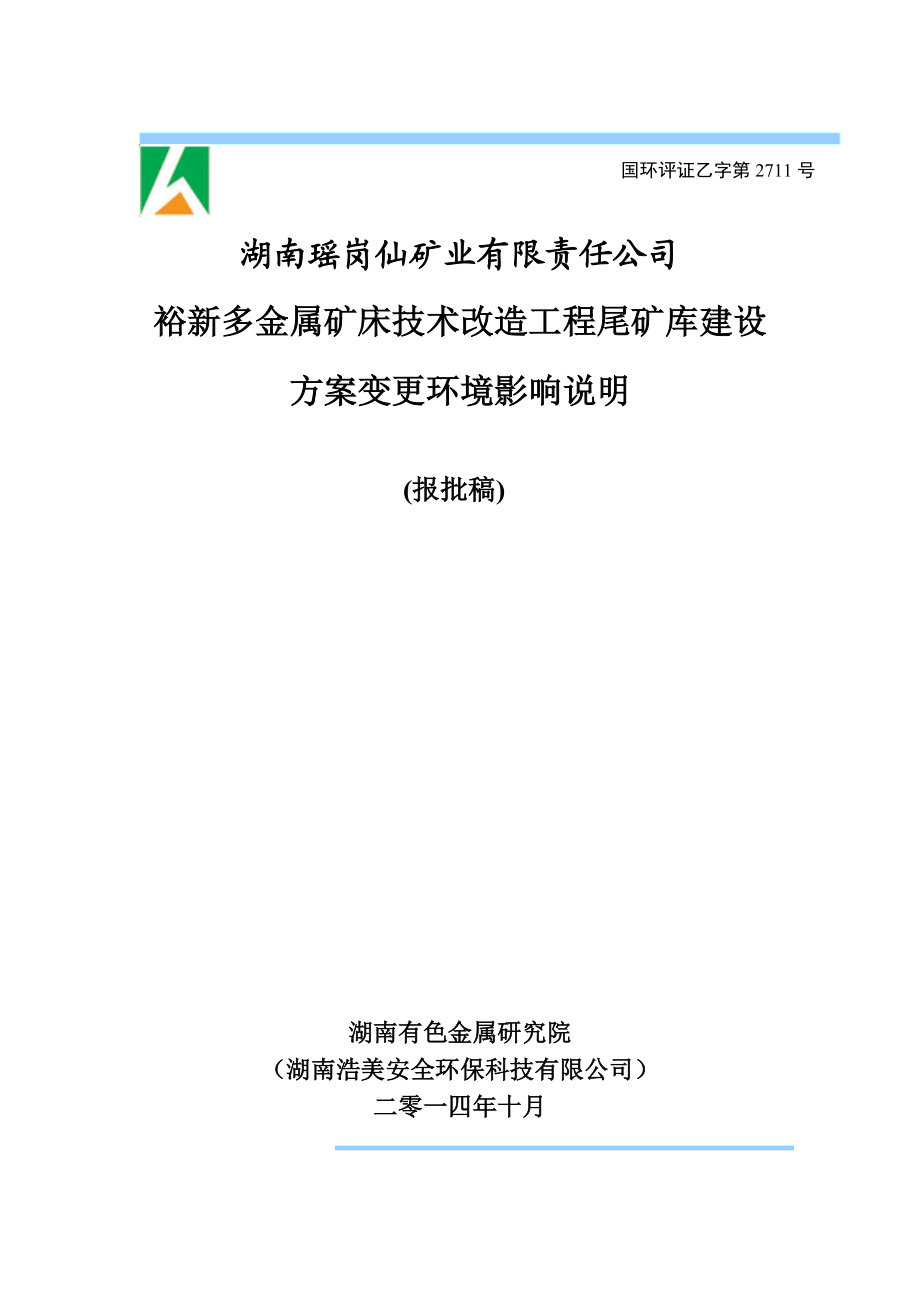 国环评证乙字第 2711 号

湖南瑶岗仙矿业有限责任公司

裕新多金属矿床技术改造工程尾矿库建设

方案变更环境影响说明

(报批稿)

湖南有色金属研究院

（湖南浩美安全环保科技有限公司）

二零一四年十月